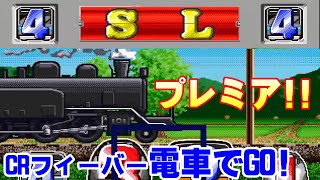 4 S L 4

プレミア!!

CRフィーバー電車でGO!